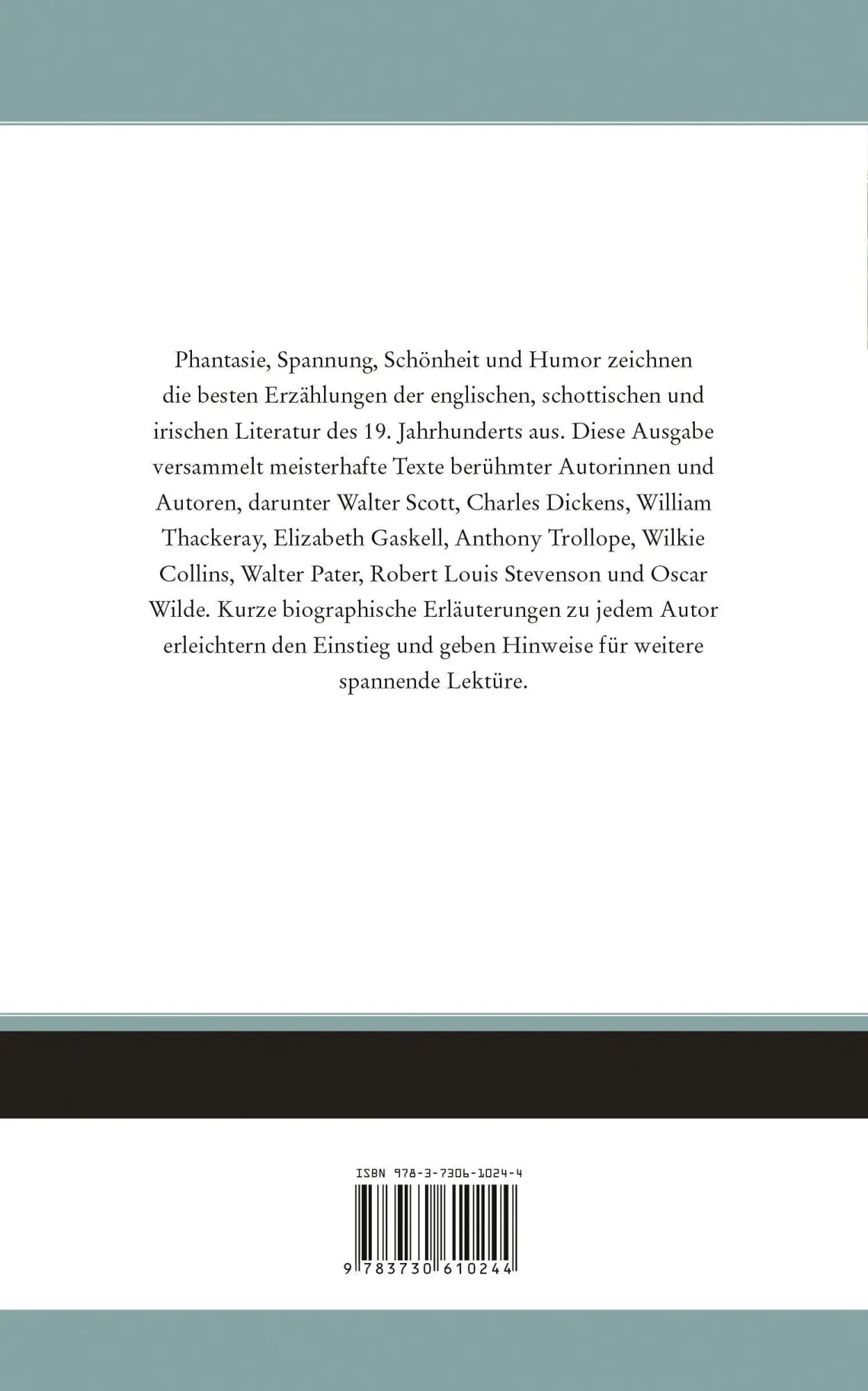 Phantasie, Spannung, Schönheit und Humor zeichnen die besten Erzählungen der englischen, schottischen und irischen Literatur des 19. Jahrhunderts aus. Diese Ausgabe versammelt meisterhafte Texte berühmter Autorinnen und Autoren, darunter Walter Scott, Charles Dickens, William Thackeray, Elizabeth Gaskell, Anthony Trollope, Wilkie Collins, Walter Pater, Robert Louis Stevenson und Oscar Wilde. Kurze biographische Erläuterungen zu jedem Autor erleichtern den Einstieg und geben Hinweise für weitere spannende Lektüre.

ISBN 978-3-7306-1024-4

9 783730 610244